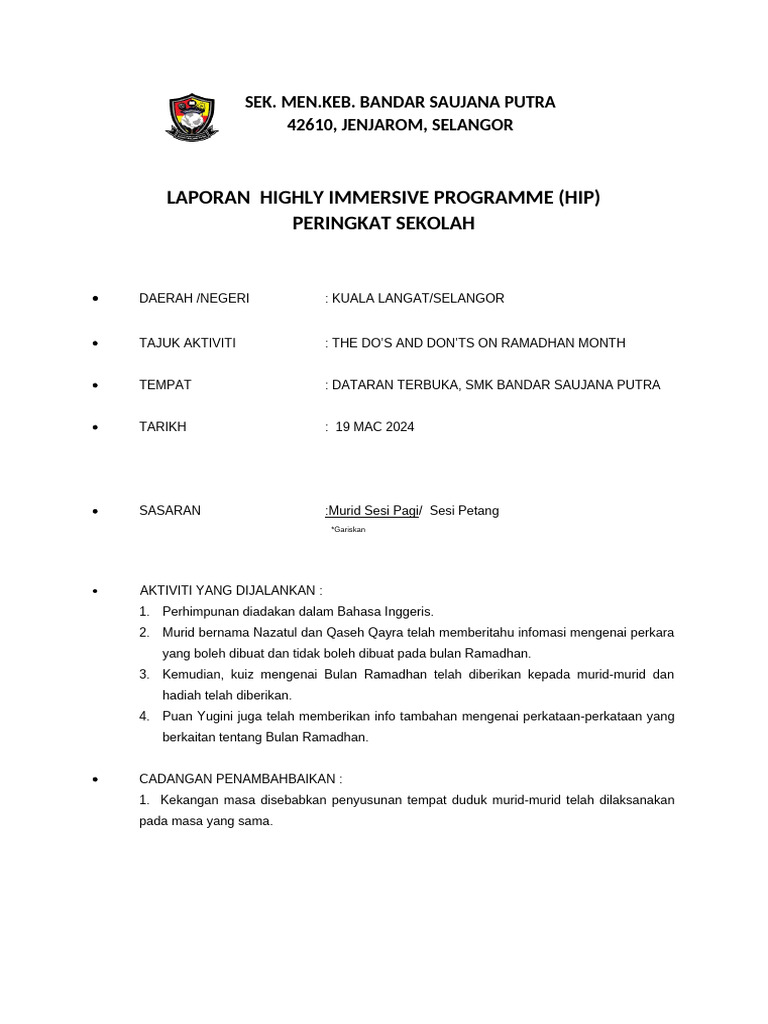 SEK. MEN.KEB. BANDAR SAUJANA PUTRA
42610, JENJAROM, SELANGOR

LAPORAN HIGHLY IMMERSIVE PROGRAMME (HIP)
PERINGKAT SEKOLAH

• DAERAH /NEGERI : KUALA LANGAT/SELANGOR

• TAJUK AKTIVITI : THE DO'S AND DON'TS ON RAMADHAN MONTH

• TEMPAT : DATARAN TERBUKA, SMK BANDAR SAUJANA PUTRA

• TARIKH : 19 MAC 2024

• SASARAN :Murid Sesi Pagi/ Sesi Petang
*Gariskan

• AKTIVITI YANG DIJALANKAN :
1. Perhimpunan diadakan dalam Bahasa Inggeris.
2. Murid bernama Nazatul dan Qaseh Qayra telah memberitahu infomasi mengenai perkara yang boleh dibuat dan tidak boleh dibuat pada bulan Ramadhan.
3. Kemudian, kuiz mengenai Bulan Ramadhan telah diberikan kepada murid-murid dan hadiah telah diberikan.
4. Puan Yugini juga telah memberikan info tambahan mengenai perkataan-perkataan yang berkaitan tentang Bulan Ramadhan.

• CADANGAN PENAMBAHBAIKAN :
1. Kekangan masa disebabkan penyusunan tempat duduk murid-murid telah dilaksanakan pada masa yang sama.